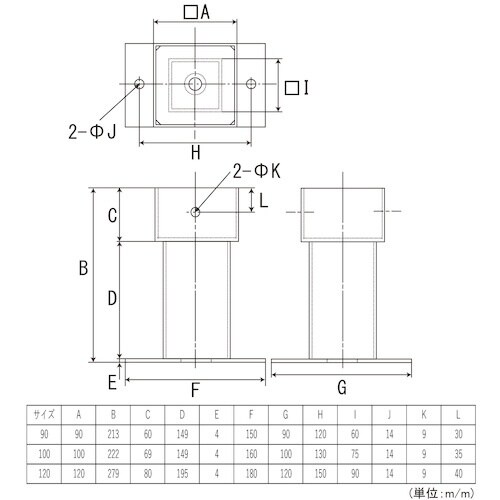 □A

□I

2-ΦJ

H

2-ΦK

L

C

B

D

E

F

G

| サイズ | A | B | C | D | E | F | G | H | I | J | K | L |
|---|---|---|---|---|---|---|---|---|---|---|---|---|
| 90 | 90 | 213 | 60 | 149 | 4 | 150 | 90 | 120 | 60 | 14 | 9 | 30 |
| 100 | 100 | 222 | 69 | 149 | 4 | 160 | 100 | 130 | 75 | 14 | 9 | 35 |
| 120 | 120 | 279 | 80 | 195 | 4 | 180 | 120 | 150 | 90 | 14 | 9 | 40 |

（単位：m/m）